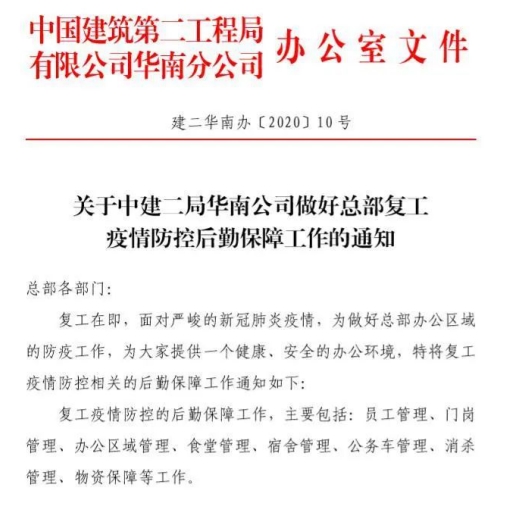 中国建筑第二工程局有限公司华南分公司 办公室文件

建二华南办〔2020〕10号

关于中建二局华南公司做好总部复工疫情防控后勤保障工作的通知

总部各部门:

复工在即，面对严峻的新冠肺炎疫情，为做好总部办公区域的防疫工作，为大家提供一个健康、安全的办公环境，特将复工疫情防控相关的后勤保障工作通知如下:

复工疫情防控的后勤保障工作，主要包括：员工管理、门岗管理、办公区域管理、食堂管理、宿舍管理、公务车管理、消杀管理、物资保障等工作。